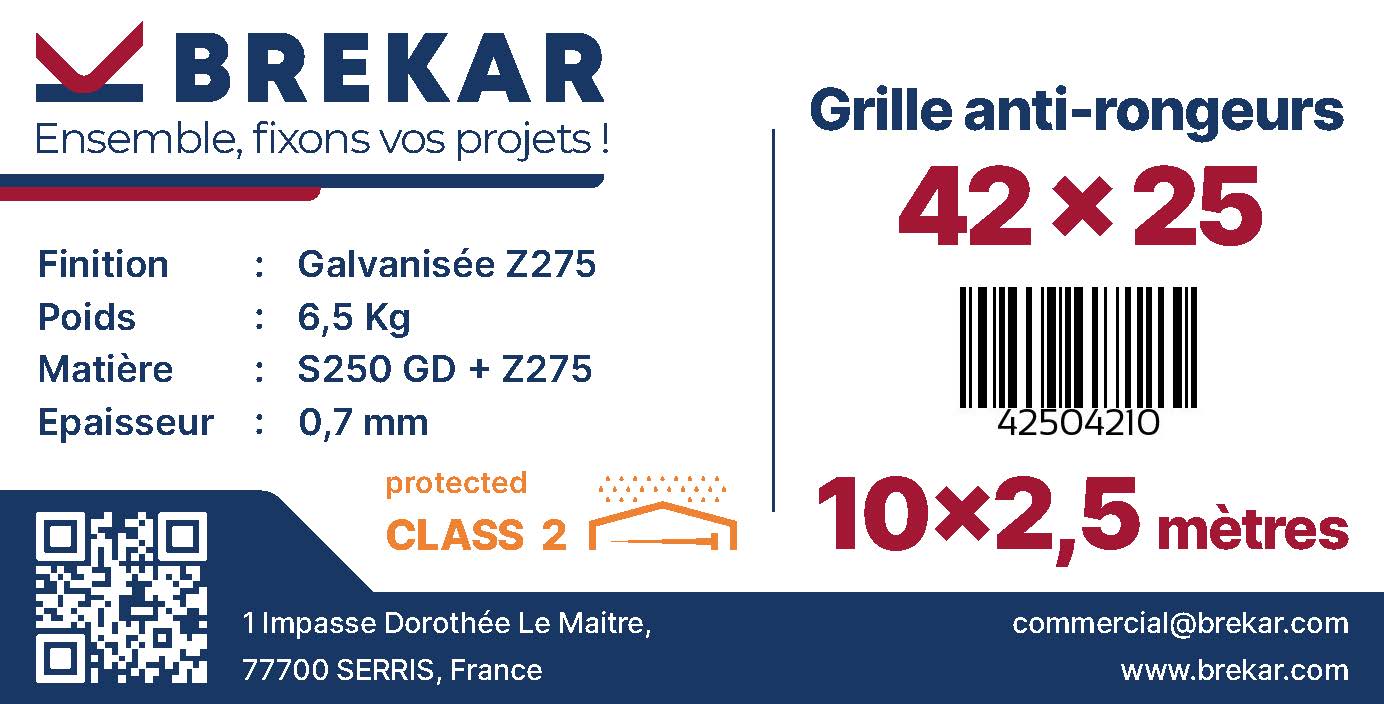 BREKAR
Ensemble, fixons vos projets !

Finition : Galvanisée Z275
Poids : 6,5 Kg
Matière : S250 GD + Z275
Epaisseur : 0,7 mm

protected
CLASS 2

Grille anti-rongeurs
42 × 25

42504210

10×2,5 mètres

1 Impasse Dorothée Le Maitre,
77700 SERRIS, France

commercial@brekar.com
www.brekar.com